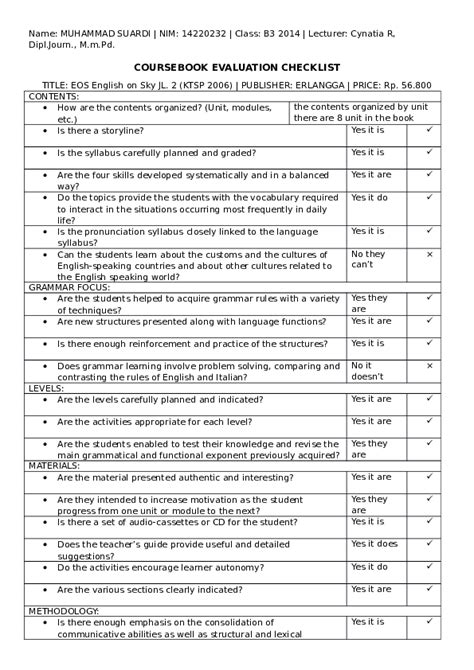 Name: MUHAMMAD SUARDI | NIM: 14220232 | Class: B3 2014 | Lecturer: Cynatia R, Dipl.Journ., M.m.Pd.

COURSEBOOK EVALUATION CHECKLIST

TITLE: EOS English on Sky JL. 2 (KTSP 2006) | PUBLISHER: ERLANGGA | PRICE: Rp. 56.800

| CONTENTS: | | |
|---|---|---|
| • How are the contents organized? (Unit, modules, etc.) | the contents organized by unit there are 8 unit in the book | |
| • Is there a storyline? | Yes it is | ✓ |
| • Is the syllabus carefully planned and graded? | Yes it is | ✓ |
| • Are the four skills developed systematically and in a balanced way? | Yes it are | ✓ |
| • Do the topics provide the students with the vocabulary required to interact in the situations occurring most frequently in daily life? | Yes it do | ✓ |
| • Is the pronunciation syllabus closely linked to the language syllabus? | Yes it is | ✓ |
| • Can the students learn about the customs and the cultures of English-speaking countries and about other cultures related to the English speaking world? | No they can't | × |
| GRAMMAR FOCUS: | | |
| • Are the students helped to acquire grammar rules with a variety of techniques? | Yes they are | ✓ |
| • Are new structures presented along with language functions? | Yes it are | ✓ |
| • Is there enough reinforcement and practice of the structures? | Yes it is | ✓ |
| • Does grammar learning involve problem solving, comparing and contrasting the rules of English and Italian? | No it doesn't | × |
| LEVELS: | | |
| • Are the levels carefully planned and indicated? | Yes it are | ✓ |
| • Are the activities appropriate for each level? | Yes it are | ✓ |
| • Are the students enabled to test their knowledge and revise the main grammatical and functional exponent previously acquired? | Yes they are | ✓ |
| MATERIALS: | | |
| • Are the material presented authentic and interesting? | Yes it are | ✓ |
| • Are they intended to increase motivation as the student progress from one unit or module to the next? | Yes they are | ✓ |
| • Is there a set of audio-cassettes or CD for the student? | Yes it is | ✓ |
| • Does the teacher's guide provide useful and detailed suggestions? | Yes it does | ✓ |
| • Do the activities encourage learner autonomy? | Yes it do | ✓ |
| • Are the various sections clearly indicated? | Yes it are | ✓ |
| METHODOLOGY: | | |
| • Is there enough emphasis on the consolidation of communicative abilities as well as structural and lexical | Yes it is | ✓ |